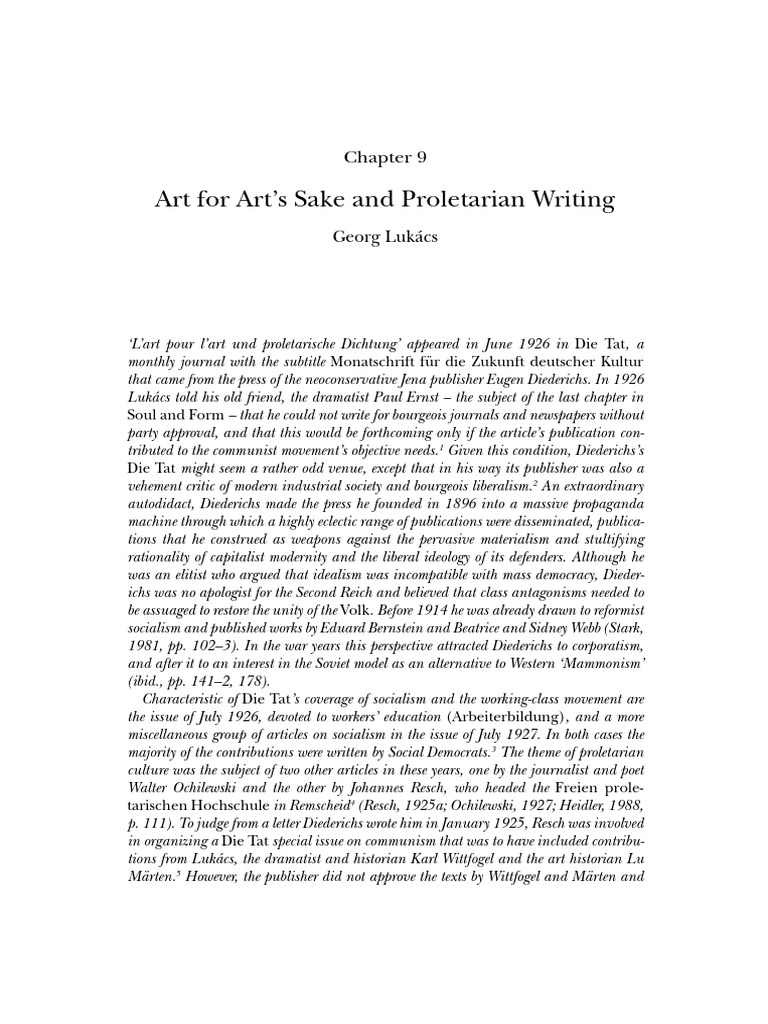 Chapter 9

Art for Art's Sake and Proletarian Writing

Georg Lukács

'L'art pour l'art und proletarische Dichtung' appeared in June 1926 in Die Tat, a monthly journal with the subtitle Monatschrift für die Zukunft deutscher Kultur that came from the press of the neoconservative Jena publisher Eugen Diederichs. In 1926 Lukács told his old friend, the dramatist Paul Ernst – the subject of the last chapter in Soul and Form – that he could not write for bourgeois journals and newspapers without party approval, and that this would be forthcoming only if the article's publication contributed to the communist movement's objective needs.$^1$ Given this condition, Diederichs's Die Tat might seem a rather odd venue, except that in his way its publisher was also a vehement critic of modern industrial society and bourgeois liberalism.$^2$ An extraordinary autodidact, Diederichs made the press he founded in 1896 into a massive propaganda machine through which a highly eclectic range of publications were disseminated, publications that he construed as weapons against the pervasive materialism and stultifying rationality of capitalist modernity and the liberal ideology of its defenders. Although he was an elitist who argued that idealism was incompatible with mass democracy, Diederichs was no apologist for the Second Reich and believed that class antagonisms needed to be assuaged to restore the unity of the Volk. Before 1914 he was already drawn to reformist socialism and published works by Eduard Bernstein and Beatrice and Sidney Webb (Stark, 1981, pp. 102–3). In the war years this perspective attracted Diederichs to corporatism, and after it to an interest in the Soviet model as an alternative to Western 'Mammonism' (ibid., pp. 141–2, 178).

Characteristic of Die Tat's coverage of socialism and the working-class movement are the issue of July 1926, devoted to workers' education (Arbeiterbildung), and a more miscellaneous group of articles on socialism in the issue of July 1927. In both cases the majority of the contributions were written by Social Democrats.$^3$ The theme of proletarian culture was the subject of two other articles in these years, one by the journalist and poet Walter Ochilewski and the other by Johannes Resch, who headed the Freien proletarischen Hochschule in Remscheid$^4$ (Resch, 1925a; Ochilewski, 1927; Heidler, 1988, p. 111). To judge from a letter Diederichs wrote him in January 1925, Resch was involved in organizing a Die Tat special issue on communism that was to have included contributions from Lukács, the dramatist and historian Karl Wittfogel and the art historian Lu Märten.$^5$ However, the publisher did not approve the texts by Wittfogel and Märten and